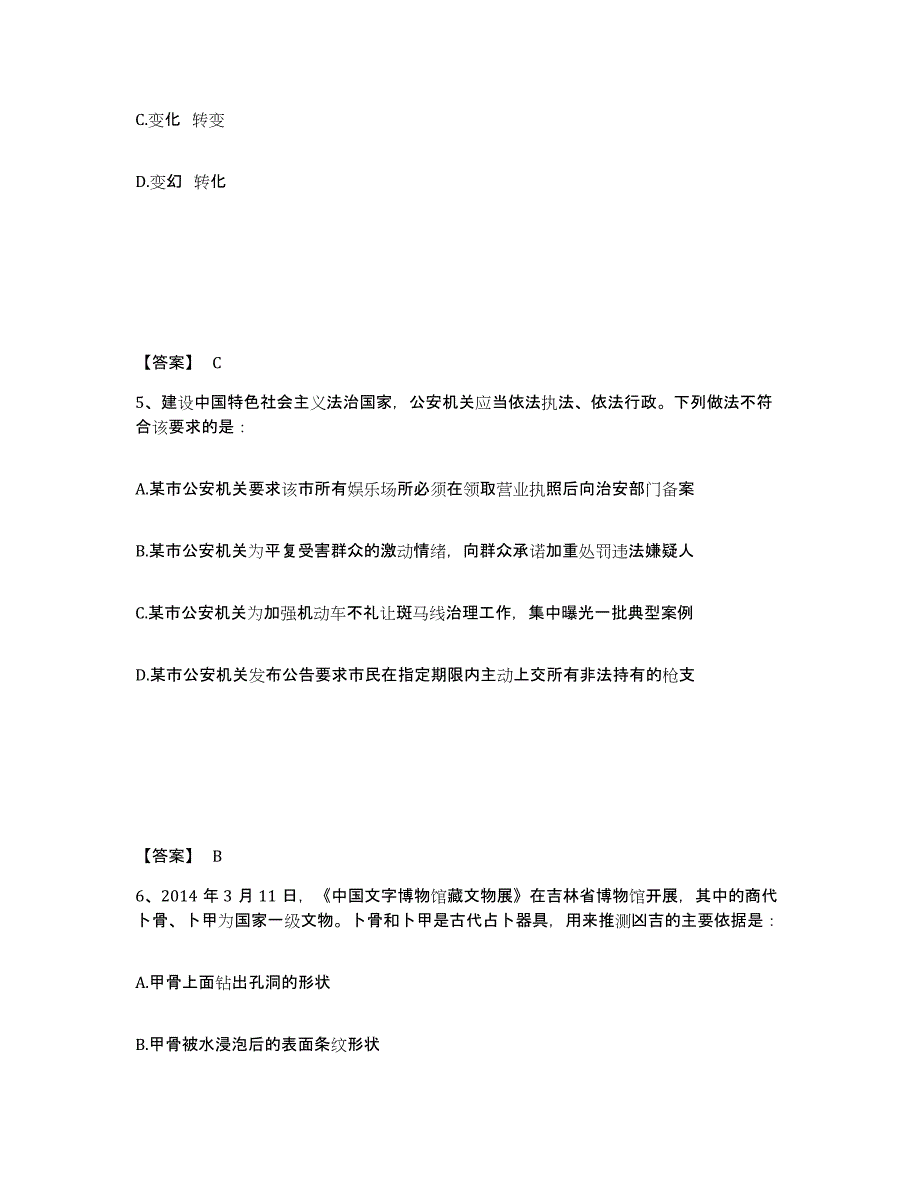 C.变化 转变

D.变幻 转化

【答案】 C

5、建设中国特色社会主义法治国家，公安机关应当依法执法、依法行政。下列做法不符合该要求的是：

A.某市公安机关要求该市所有娱乐场所必须在领取营业执照后向治安部门备案

B.某市公安机关为平复受害群众的激动情绪，向群众承诺加重处罚违法嫌疑人

C.某市公安机关为加强机动车不礼让斑马线治理工作，集中曝光一批典型案例

D.某市公安机关发布公告要求市民在指定期限内主动上交所有非法持有的枪支

【答案】 B

6、2014 年 3 月 11 日，《中国文字博物馆藏文物展》在吉林省博物馆开展，其中的商代卜骨、卜甲为国家一级文物。卜骨和卜甲是古代占卜器具，用来推测凶吉的主要依据是：

A.甲骨上面钻出孔洞的形状

B.甲骨被水浸泡后的表面条纹形状